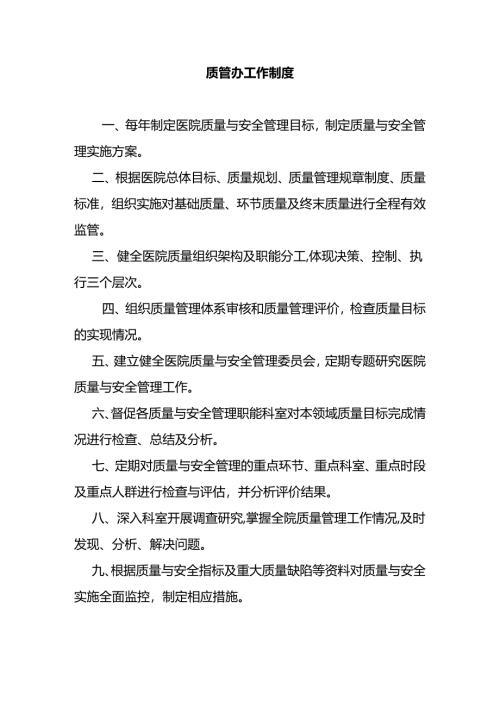 质管办工作制度

一、每年制定医院质量与安全管理目标，制定质量与安全管理实施方案。

二、根据医院总体目标、质量规划、质量管理规章制度、质量标准，组织实施对基础质量、环节质量及终末质量进行全程有效监管。

三、健全医院质量组织架构及职能分工,体现决策、控制、执行三个层次。

四、组织质量管理体系审核和质量管理评价，检查质量目标的实现情况。

五、建立健全医院质量与安全管理委员会，定期专题研究医院质量与安全管理工作。

六、督促各质量与安全管理职能科室对本领域质量目标完成情况进行检查、总结及分析。

七、定期对质量与安全管理的重点环节、重点科室、重点时段及重点人群进行检查与评估，并分析评价结果。

八、深入科室开展调查研究,掌握全院质量管理工作情况,及时发现、分析、解决问题。

九、根据质量与安全指标及重大质量缺陷等资料对质量与安全实施全面监控，制定相应措施。